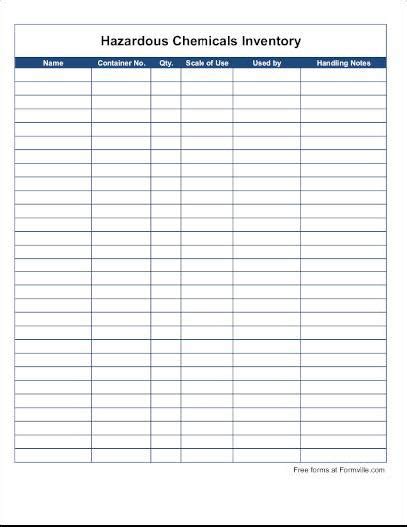 Hazardous Chemicals Inventory

| Name | Container No. | Qty. | Scale of Use | Used by | Handling Notes |
|---|---|---|---|---|---|
| | | | | | |

Free forms at Formville.com